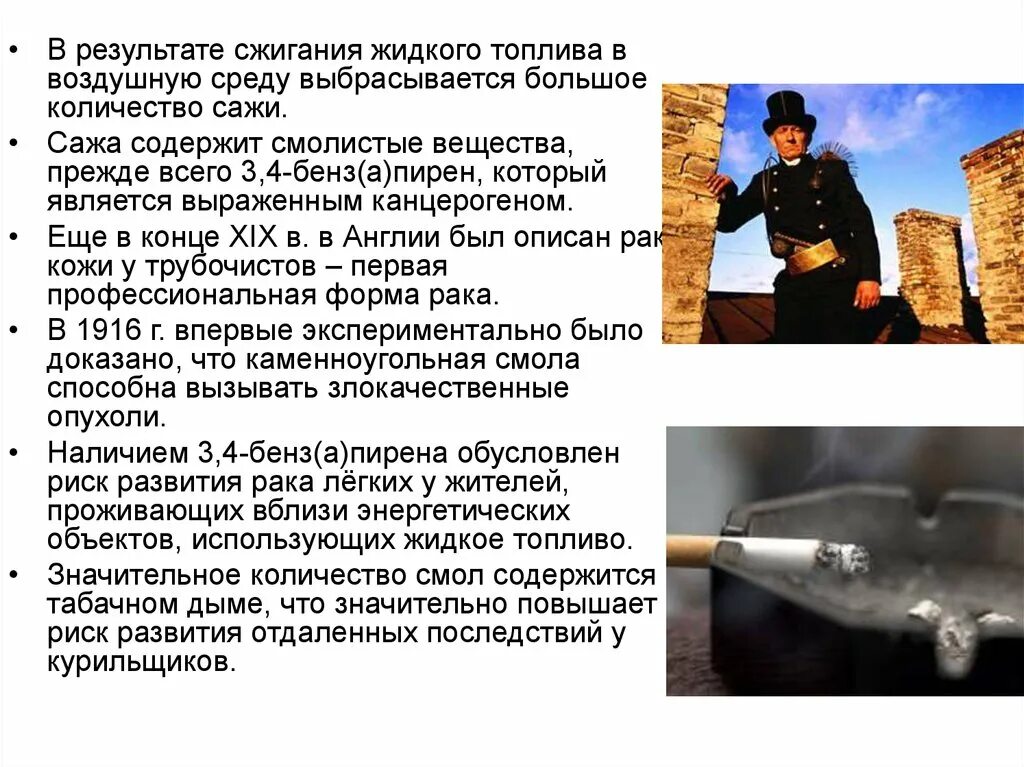 • В результате сжигания жидкого топлива в воздушную среду выбрасывается большое количество сажи.

• Сажа содержит смолистые вещества, прежде всего 3,4-бенз(а)пирен, который является выраженным канцерогеном.

• Еще в конце XIX в. в Англии был описан рак кожи у трубочистов – первая профессиональная форма рака.

• В 1916 г. впервые экспериментально было доказано, что каменноугольная смола способна вызывать злокачественные опухоли.

• Наличием 3,4-бенз(а)пирена обусловлен риск развития рака лёгких у жителей, проживающих вблизи энергетических объектов, использующих жидкое топливо.

• Значительное количество смол содержится табачном дыме, что значительно повышает риск развития отдаленных последствий у курильщиков.